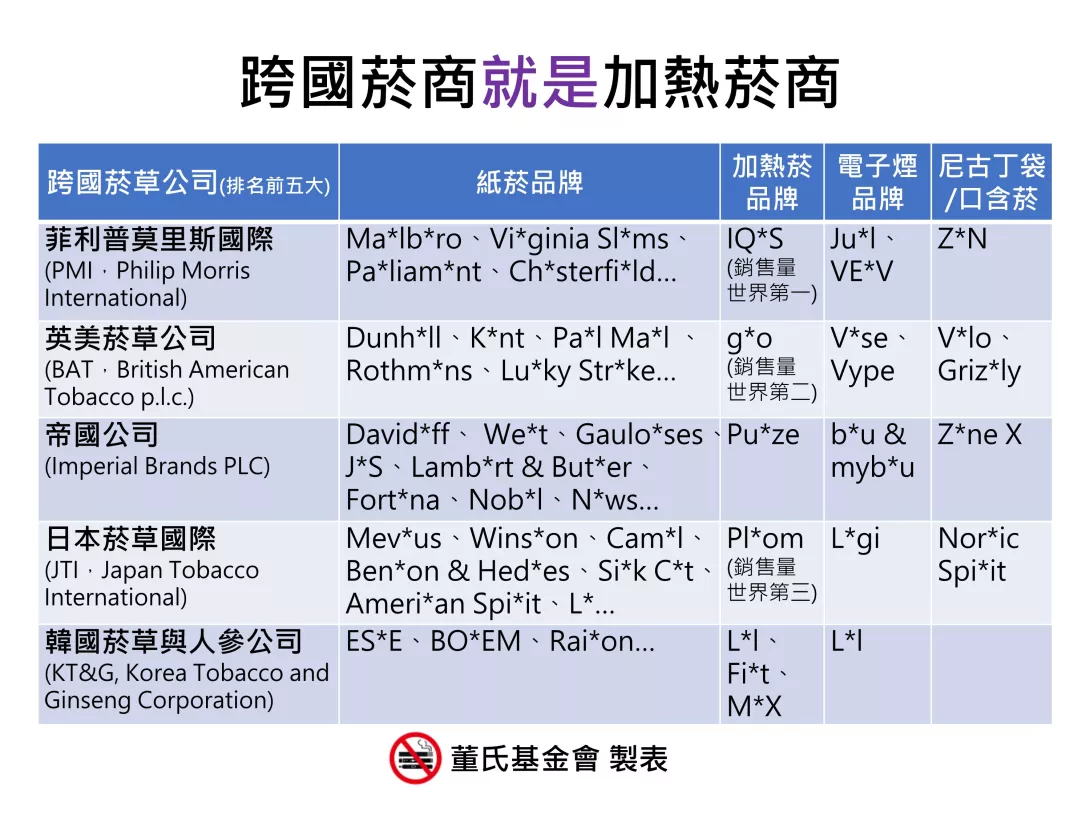 跨國菸商就是加熱菸商

| 跨國菸草公司(排名前五大) | 紙菸品牌 | 加熱菸品牌 | 電子煙品牌 | 尼古丁袋/口含菸 |
|---|---|---|---|---|
| 菲利普莫里斯國際 (PMI，Philip Morris International) | Ma*lb*ro、Vi*ginia Sl*ms、Pa*liam*nt、Ch*sterfi*ld... | IQ*S (銷售量世界第一) | Ju*l、VE*V | Z*N |
| 英美菸草公司 (BAT，British American Tobacco p.l.c.) | Dunh*ll、K*nt、Pa*l Ma*l 、Rothm*ns、Lu*ky Str*ke... | g*o (銷售量世界第二) | V*se、Vype | V*lo、Griz*ly |
| 帝國公司 (Imperial Brands PLC) | David*ff、 We*t、Gaulo*ses、J*S、Lamb*rt & But*er、Fort*na、Nob*l、N*ws... | Pu*ze | b*u & myb*u | Z*ne X |
| 日本菸草國際 (JTI，Japan Tobacco International) | Mev*us、Wins*on、Cam*l、Ben*on & Hed*es、Si*k C*t、Ameri*an Spi*it、L*... | Pl*om (銷售量世界第三) | L*gi | Nor*ic Spi*it |
| 韓國菸草與人參公司 (KT&G, Korea Tobacco and Ginseng Corporation) | ES*E、BO*EM、Rai*on... | L*l、Fi*t、M*X | L*l | |

董氏基金會 製表